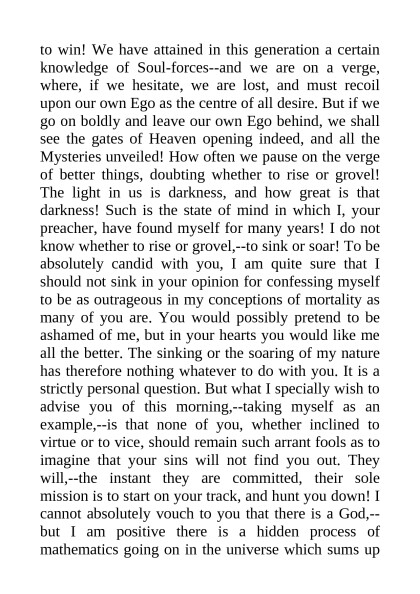 to win! We have attained in this generation a certain knowledge of Soul-forces--and we are on a verge, where, if we hesitate, we are lost, and must recoil upon our own Ego as the centre of all desire. But if we go on boldly and leave our own Ego behind, we shall see the gates of Heaven opening indeed, and all the Mysteries unveiled! How often we pause on the verge of better things, doubting whether to rise or grovel! The light in us is darkness, and how great is that darkness! Such is the state of mind in which I, your preacher, have found myself for many years! I do not know whether to rise or grovel,--to sink or soar! To be absolutely candid with you, I am quite sure that I should not sink in your opinion for confessing myself to be as outrageous in my conceptions of mortality as many of you are. You would possibly pretend to be ashamed of me, but in your hearts you would like me all the better. The sinking or the soaring of my nature has therefore nothing whatever to do with you. It is a strictly personal question. But what I specially wish to advise you of this morning,--taking myself as an example,--is that none of you, whether inclined to virtue or to vice, should remain such arrant fools as to imagine that your sins will not find you out. They will,--the instant they are committed, their sole mission is to start on your track, and hunt you down! I cannot absolutely vouch to you that there is a God,--but I am positive there is a hidden process of mathematics going on in the universe which sums up